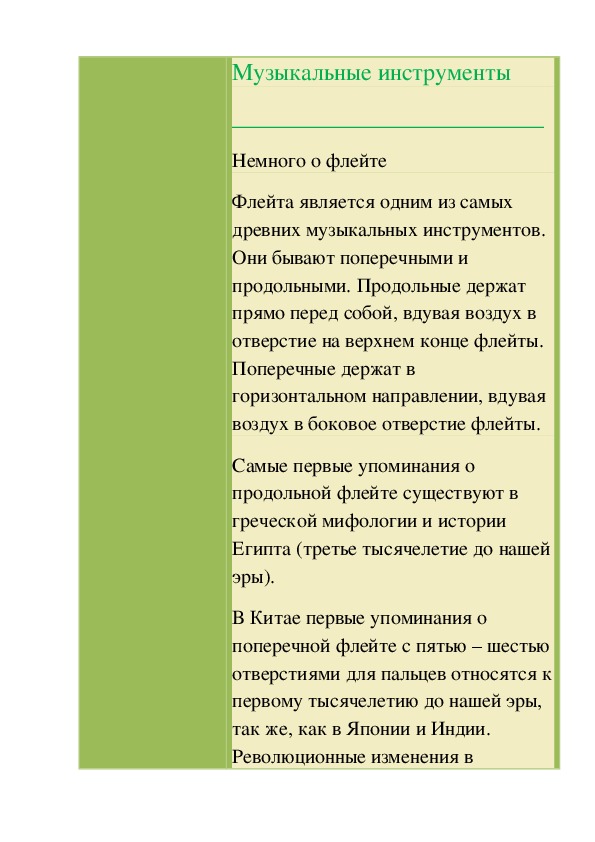 Музыкальные инструменты

Немного о флейте

Флейта является одним из самых древних музыкальных инструментов. Они бывают поперечными и продольными. Продольные держат прямо перед собой, вдувая воздух в отверстие на верхнем конце флейты. Поперечные держат в горизонтальном направлении, вдувая воздух в боковое отверстие флейты.

Самые первые упоминания о продольной флейте существуют в греческой мифологии и истории Египта (третье тысячелетие до нашей эры).

В Китае первые упоминания о поперечной флейте с пятью – шестью отверстиями для пальцев относятся к первому тысячелетию до нашей эры, так же, как в Японии и Индии. Революционные изменения в